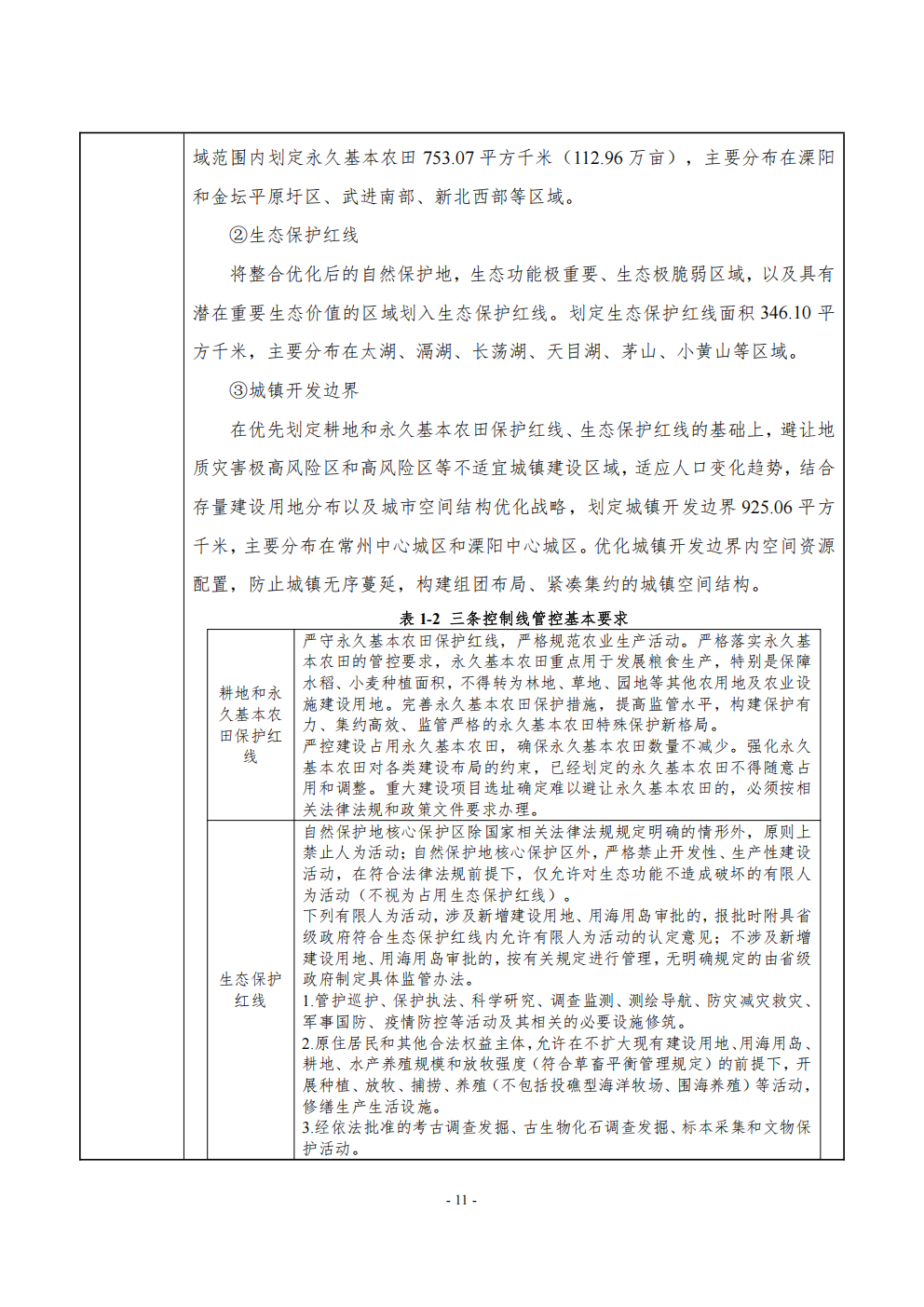 域范围内划定永久基本农田753.07平方千米（112.96万亩），主要分布在溧阳和金坛平原圩区、武进南部、新北西部等区域。

②生态保护红线

将整合优化后的自然保护地，生态功能极重要、生态极脆弱区域，以及具有潜在重要生态价值的区域划入生态保护红线。划定生态保护红线面积346.10平方千米，主要分布在太湖、滆湖、长荡湖、天目湖、茅山、小黄山等区域。

③城镇开发边界

在优先划定耕地和永久基本农田保护红线、生态保护红线的基础上，避让地质灾害极高风险区和高风险区等不适宜城镇建设区域，适应人口变化趋势，结合存量建设用地分布以及城市空间结构优化战略，划定城镇开发边界925.06平方千米，主要分布在常州中心城区和溧阳中心城区。优化城镇开发边界内空间资源配置，防止城镇无序蔓延，构建组团布局、紧凑集约的城镇空间结构。

表1-2 三条控制线管控基本要求

| 耕地和永久基本农田保护红线 | 严守永久基本农田保护红线，严格规范农业生产活动。严格落实永久基本农田的管控要求，永久基本农田重点用于发展粮食生产，特别是保障水稻、小麦种植面积，不得转为林地、草地、园地等其他农用地及农业设施建设用地。完善永久基本农田保护措施，提高监管水平，构建保护有力、集约高效、监管严格的永久基本农田特殊保护新格局。严控建设占用永久基本农田，确保永久基本农田数量不减少。强化永久基本农田对各类建设布局的约束，已经划定的永久基本农田不得随意占用和调整。重大建设项目选址确定难以避让永久基本农田的，必须按相关法律法规和政策文件要求办理。 |
|---|---|
| 生态保护红线 | 自然保护地核心保护区除国家相关法律法规规定明确的情形外，原则上禁止人为活动；自然保护地核心保护区外，严格禁止开发性、生产性建设活动，在符合法律法规前提下，仅允许对生态功能不造成破坏的有限人为活动（不视为占用生态保护红线）。下列有限人为活动，涉及新增建设用地、用海用岛审批的，报批时附具省级政府符合生态保护红线内允许有限人为活动的认定意见；不涉及新增建设用地、用海用岛审批的，按有关规定进行管理，无明确规定的由省级政府制定具体监管办法。1.管护巡护、保护执法、科学研究、调查监测、测绘导航、防灾减灾救灾、军事国防、疫情防控等活动及其相关的必要设施修筑。2.原住居民和其他合法权益主体，允许在不扩大现有建设用地、用海用岛、耕地、水产养殖规模和放牧强度（符合草畜平衡管理规定）的前提下，开展种植、放牧、捕捞、养殖（不包括投礁型海洋牧场、围海养殖）等活动，修缮生产生活设施。3.经依法批准的考古调查发掘、古生物化石调查发掘、标本采集和文物保护活动。 |

- 11 -